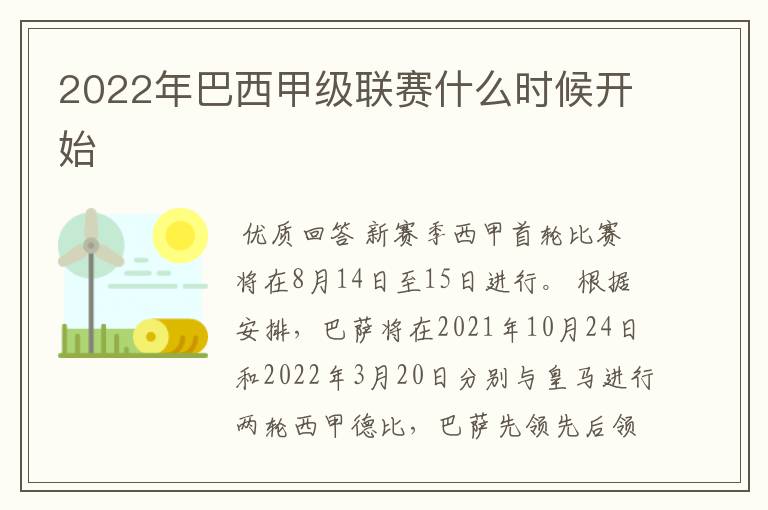 2022年巴西甲级联赛什么时候开始

优质回答 新赛季西甲首轮比赛将在8月14日至15日进行。 根据安排，巴萨将在2021年10月24日和2022年3月20日分别与皇马进行两轮西甲德比，巴萨先领先后领